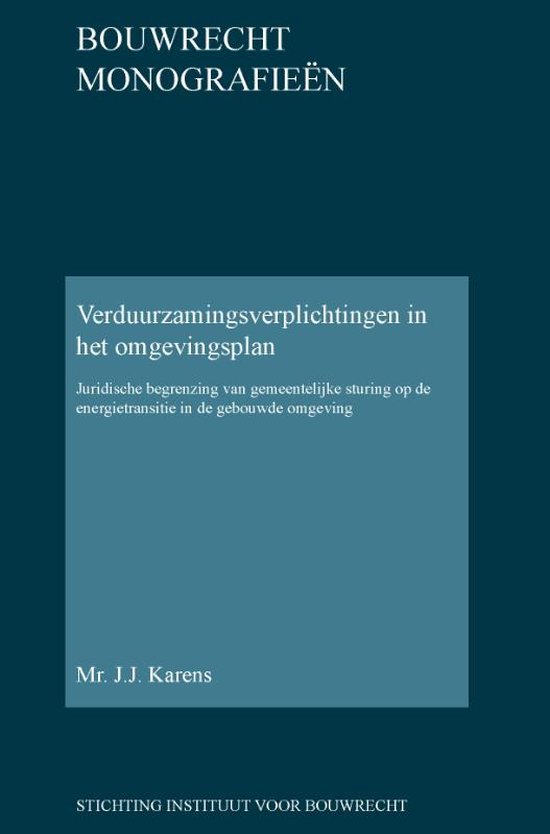 BOUWRECHT
MONOGRAFIEËN

Verduurzamingsverplichtingen in het omgevingsplan

Juridische begrenzing van gemeentelijke sturing op de energietransitie in de gebouwde omgeving

Mr. J.J. Karens

STICHTING INSTITUUT VOOR BOUWRECHT